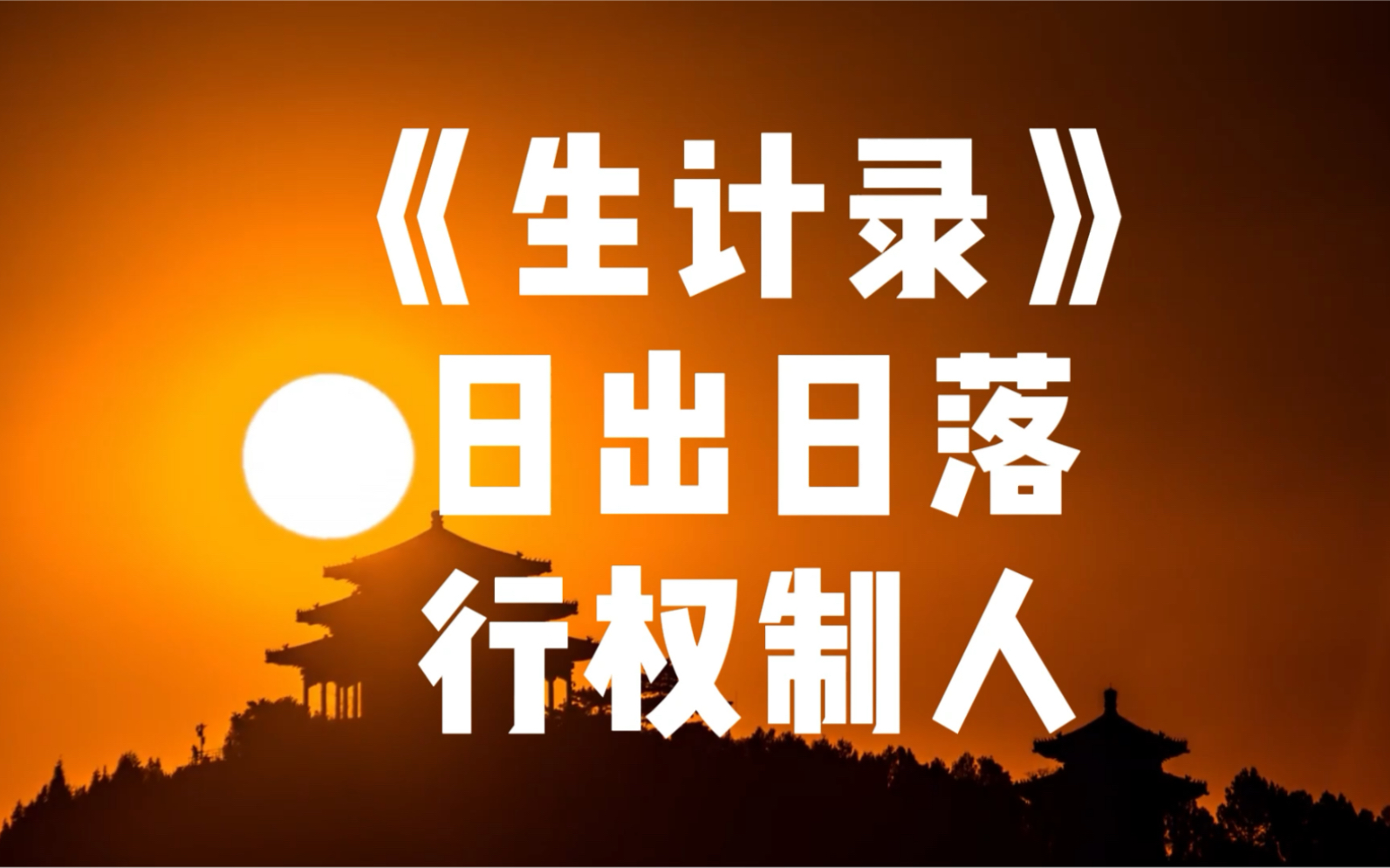 《生计录》
日出日落
行权制人